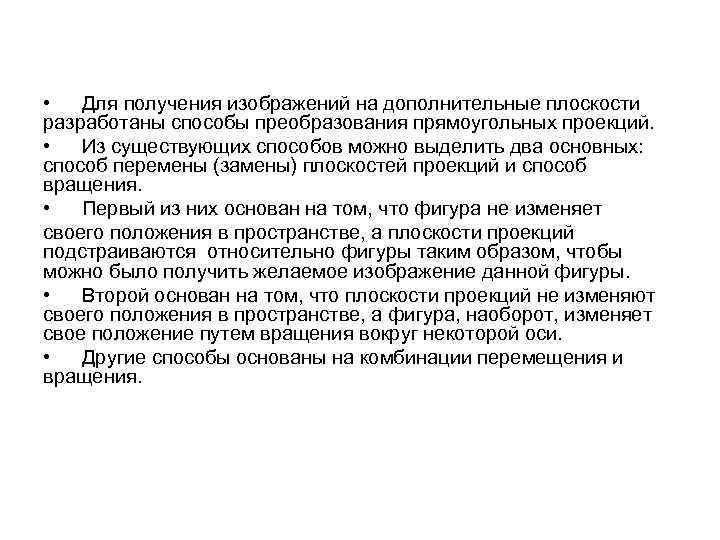 • Для получения изображений на дополнительные плоскости разработаны способы преобразования прямоугольных проекций.

• Из существующих способов можно выделить два основных: способ перемены (замены) плоскостей проекций и способ вращения.

• Первый из них основан на том, что фигура не изменяет своего положения в пространстве, а плоскости проекций подстраиваются относительно фигуры таким образом, чтобы можно было получить желаемое изображение данной фигуры.

• Второй основан на том, что плоскости проекций не изменяют своего положения в пространстве, а фигура, наоборот, изменяет свое положение путем вращения вокруг некоторой оси.

• Другие способы основаны на комбинации перемещения и вращения.